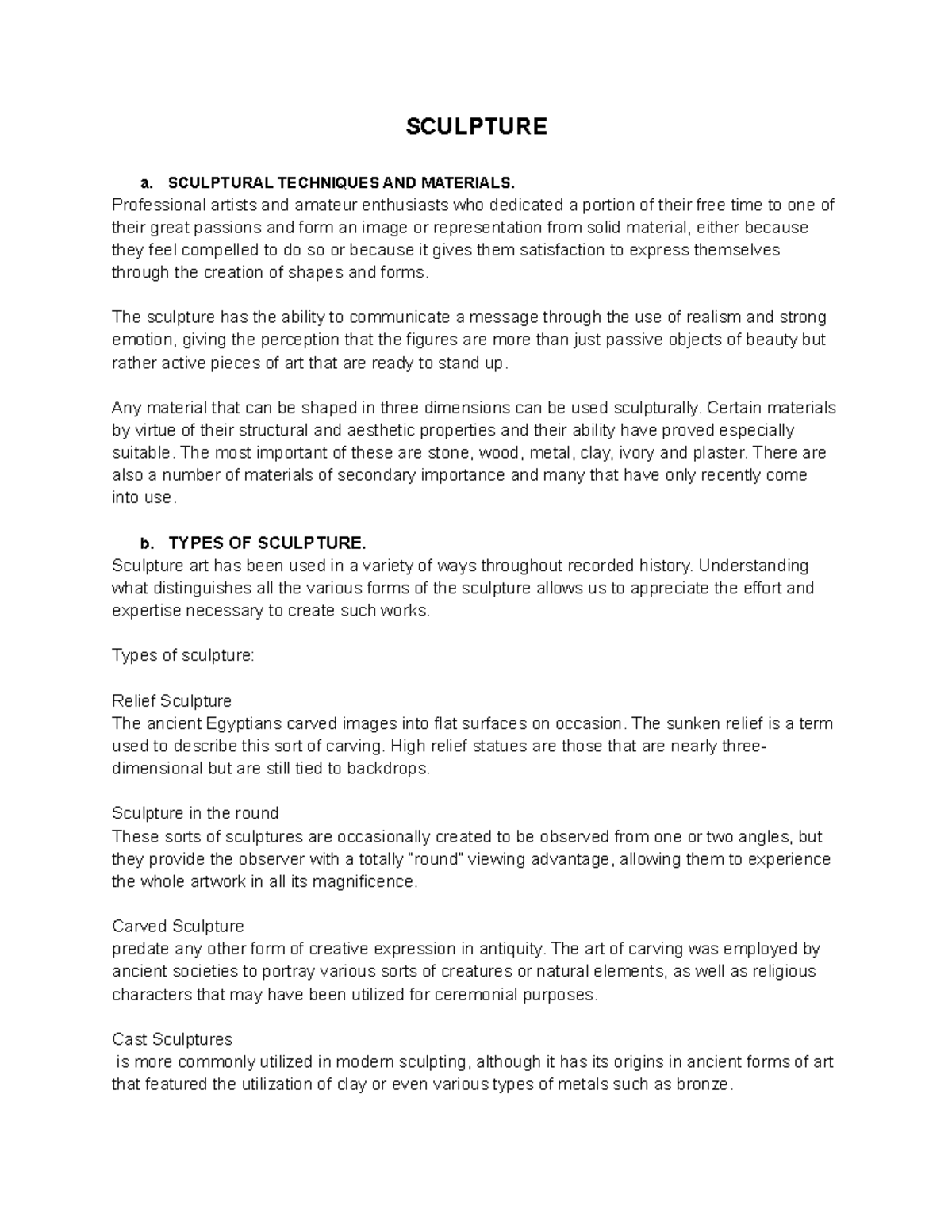 SCULPTURE

a. SCULPTURAL TECHNIQUES AND MATERIALS.
Professional artists and amateur enthusiasts who dedicated a portion of their free time to one of their great passions and form an image or representation from solid material, either because they feel compelled to do so or because it gives them satisfaction to express themselves through the creation of shapes and forms.

The sculpture has the ability to communicate a message through the use of realism and strong emotion, giving the perception that the figures are more than just passive objects of beauty but rather active pieces of art that are ready to stand up.

Any material that can be shaped in three dimensions can be used sculpturally. Certain materials by virtue of their structural and aesthetic properties and their ability have proved especially suitable. The most important of these are stone, wood, metal, clay, ivory and plaster. There are also a number of materials of secondary importance and many that have only recently come into use.

b. TYPES OF SCULPTURE.
Sculpture art has been used in a variety of ways throughout recorded history. Understanding what distinguishes all the various forms of the sculpture allows us to appreciate the effort and expertise necessary to create such works.

Types of sculpture:

Relief Sculpture
The ancient Egyptians carved images into flat surfaces on occasion. The sunken relief is a term used to describe this sort of carving. High relief statues are those that are nearly three-dimensional but are still tied to backdrops.

Sculpture in the round
These sorts of sculptures are occasionally created to be observed from one or two angles, but they provide the observer with a totally "round" viewing advantage, allowing them to experience the whole artwork in all its magnificence.

Carved Sculpture
predate any other form of creative expression in antiquity. The art of carving was employed by ancient societies to portray various sorts of creatures or natural elements, as well as religious characters that may have been utilized for ceremonial purposes.

Cast Sculptures
is more commonly utilized in modern sculpting, although it has its origins in ancient forms of art that featured the utilization of clay or even various types of metals such as bronze.